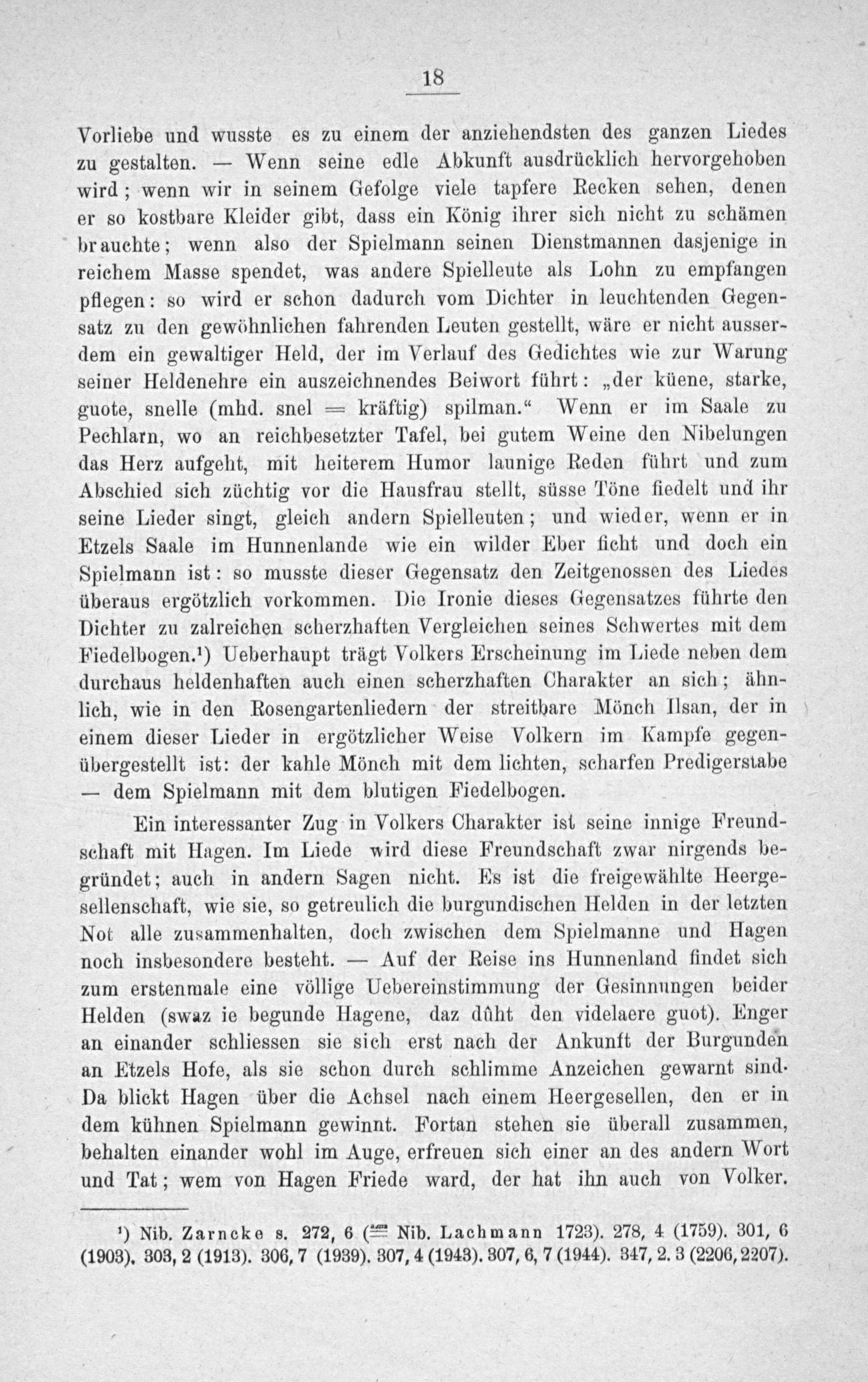 18

Vorliebe und wusste es zu einem der anziehendsten des ganzen Liedes zu gestalten. — Wenn seine edle Abkunft ausdrücklich hervorgehoben wird; wenn wir in seinem Gefolge viele tapfere Recken sehen, denen er so kostbare Kleider gibt, dass ein König ihrer sich nicht zu schämen brauchte; wenn also der Spielmann seinen Dienstmannen dasjenige in reichem Masse spendet, was andere Spielleute als Lohn zu empfangen pflegen: so wird er schon dadurch vom Dichter in leuchtenden Gegensatz zu den gewöhnlichen fahrenden Leuten gestellt, wäre er nicht ausserdem ein gewaltiger Held, der im Verlauf des Gedichtes wie zur Warung seiner Heldenehre ein auszeichnendes Beiwort führt: „der küene, starke, guote, snelle (mhd. snel = kräftig) spilman.“ Wenn er im Saale zu Pechlarn, wo an reichbesetzter Tafel, bei gutem Weine den Nibelungen das Herz aufgeht, mit heiterem Humor launige Reden führt und zum Abschied sich züchtig vor die Hausfrau stellt, süsse Töne fiedelt und ihr seine Lieder singt, gleich andern Spielleuten; und wieder, wenn er in Etzels Saale im Hunnenlande wie ein wilder Eber ficht und doch ein Spielmann ist: so musste dieser Gegensatz den Zeitgenossen des Liedes überaus ergötzlich vorkommen. Die Ironie dieses Gegensatzes führte den Dichter zu zalreichen scherzhaften Vergleichen seines Schwertes mit dem Fiedelbogen.¹) Ueberhaupt trägt Volkers Erscheinung im Liede neben dem durchaus heldenhaften auch einen scherzhaften Charakter an sich; ähnlich, wie in den Rosengartenliedern der streitbare Mönch Ilsan, der in einem dieser Lieder in ergötzlicher Weise Volkern im Kampfe gegenübergestellt ist: der kahle Mönch mit dem lichten, scharfen Predigerstabe — dem Spielmann mit dem blutigen Fiedelbogen.

Ein interessanter Zug in Volkers Charakter ist seine innige Freundschaft mit Hagen. Im Liede wird diese Freundschaft zwar nirgends begründet; auch in andern Sagen nicht. Es ist die freigewählte Heergesellenschaft, wie sie, so getreulich die burgundischen Helden in der letzten Not alle zusammenhalten, doch zwischen dem Spielmanne und Hagen noch insbesondere besteht. — Auf der Reise ins Hunnenland findet sich zum erstenmale eine völlige Uebereinstimmung der Gesinnungen beider Helden (swaz ie begunde Hagene, daz dûht den videlaere guot). Enger an einander schliessen sie sich erst nach der Ankunft der Burgunden an Etzels Hofe, als sie schon durch schlimme Anzeichen gewarnt sind. Da blickt Hagen über die Achsel nach einem Heergesellen, den er in dem kühnen Spielmann gewinnt. Fortan stehen sie überall zusammen, behalten einander wohl im Auge, erfreuen sich einer an des andern Wort und Tat; wem von Hagen Friede ward, der hat ihn auch von Volker.

¹) Nib. Zarncke s. 272, 6 (= Nib. Lachmann 1723). 278, 4 (1759). 301, 6 (1903). 303, 2 (1913). 306, 7 (1939). 307, 4 (1943). 307, 6, 7 (1944). 347, 2. 3 (2206, 2207).